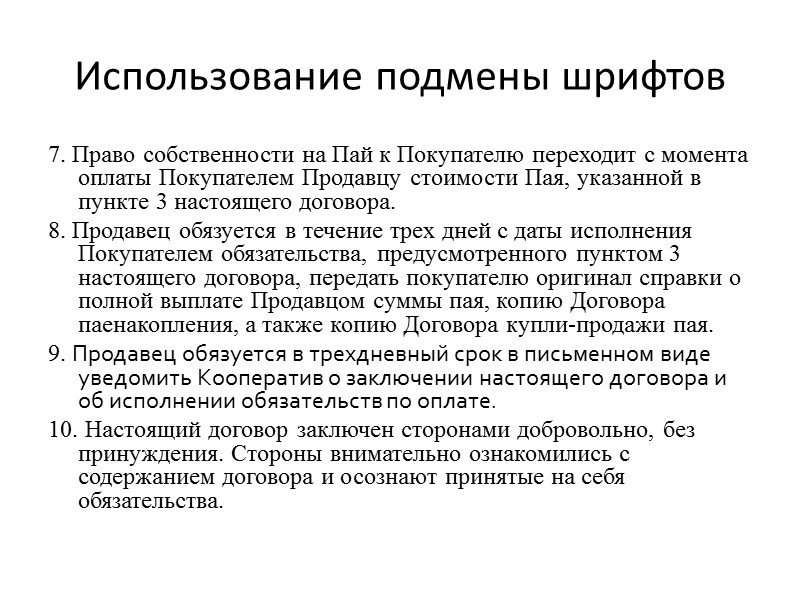 Использование подмены шрифтов

7. Право собственности на Пай к Покупателю переходит с момента оплаты Покупателем Продавцу стоимости Пая, указанной в пункте 3 настоящего договора.

8. Продавец обязуется в течение трех дней с даты исполнения Покупателем обязательства, предусмотренного пунктом 3 настоящего договора, передать покупателю оригинал справки о полной выплате Продавцом суммы пая, копию Договора паенакопления, а также копию Договора купли-продажи пая.

9. Продавец обязуется в трехдневный срок в письменном виде уведомить Кооператив о заключении настоящего договора и об исполнении обязательств по оплате.

10. Настоящий договор заключен сторонами добровольно, без принуждения. Стороны внимательно ознакомились с содержанием договора и осознают принятые на себя обязательства.